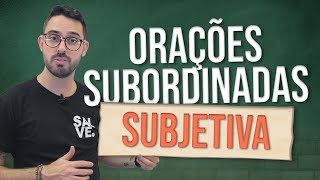 ORAÇÕES SUBORDINADAS
SUBJETIVA

SALVE.